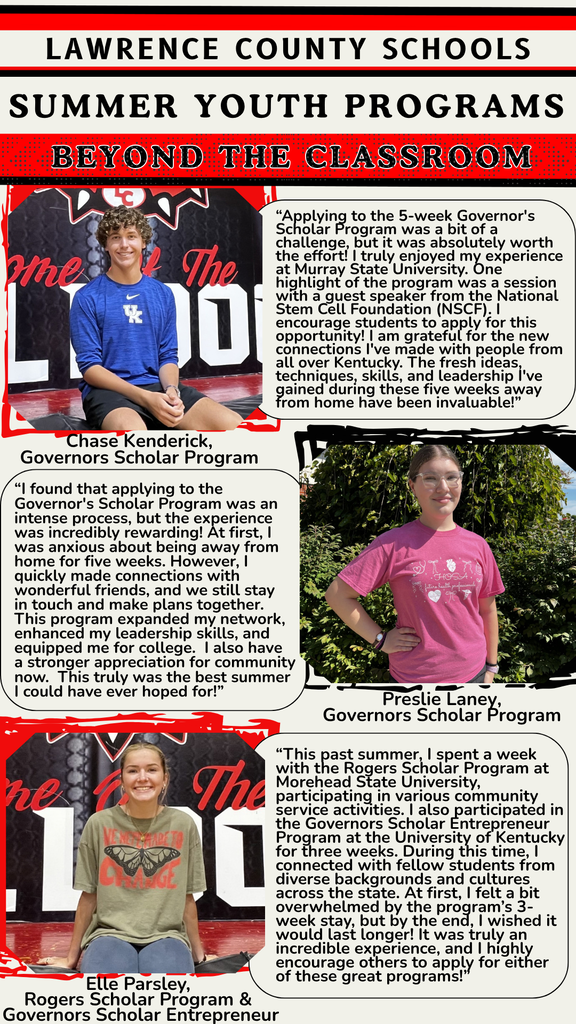 LAWRENCE COUNTY SCHOOLS

SUMMER YOUTH PROGRAMS

BEYOND THE CLASSROOM

"Applying to the 5-week Governor's Scholar Program was a bit of a challenge, but it was absolutely worth the effort! I truly enjoyed my experience at Murray State University. One highlight of the program was a session with a guest speaker from the National Stem Cell Foundation (NSCF). I encourage students to apply for this opportunity! I am grateful for the new connections I've made with people from all over Kentucky. The fresh ideas, techniques, skills, and leadership I've gained during these five weeks away from home have been invaluable!"

Chase Kenderick, Governors Scholar Program

"I found that applying to the Governor's Scholar Program was an intense process, but the experience was incredibly rewarding! At first, I was anxious about being away from home for five weeks. However, I quickly made connections with wonderful friends, and we still stay in touch and make plans together. This program expanded my network, enhanced my leadership skills, and equipped me for college. I also have a stronger appreciation for community now. This truly was the best summer I could have ever hoped for!"

Preslie Laney, Governors Scholar Program

"This past summer, I spent a week with the Rogers Scholar Program at Morehead State University, participating in various community service activities. I also participated in the Governors Scholar Entrepreneur Program at the University of Kentucky for three weeks. During this time, I connected with fellow students from diverse backgrounds and cultures across the state. At first, I felt a bit overwhelmed by the program's 3-week stay, but by the end, I wished it would last longer! It was truly an incredible experience, and I highly encourage others to apply for either of these great programs!"

Elle Parsley, Rogers Scholar Program & Governors Scholar Entrepreneur